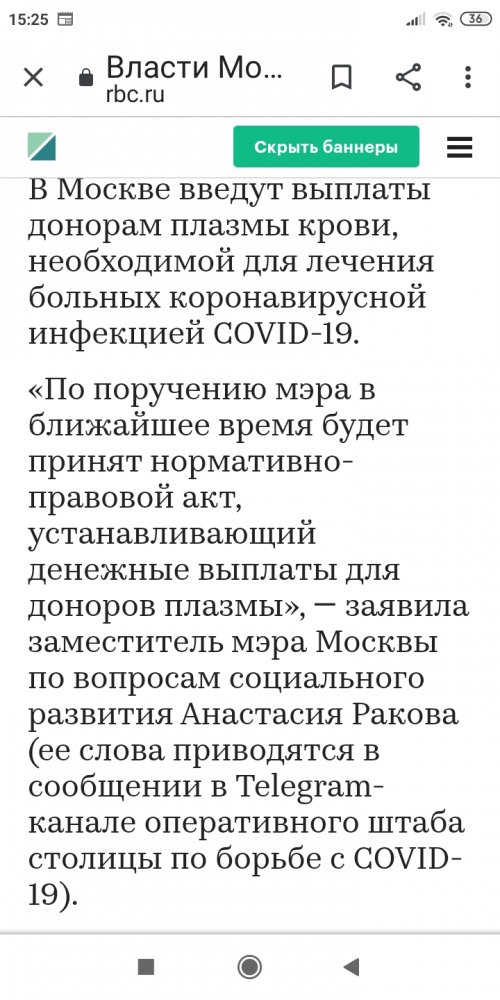 15:25 36

Власти Мо...
rbc.ru

Скрыть баннеры

В Москве введут выплаты донорам плазмы крови, необходимой для лечения больных коронавирусной инфекцией COVID-19.

«По поручению мэра в ближайшее время будет принят нормативно-правовой акт, устанавливающий денежные выплаты для доноров плазмы», — заявила заместитель мэра Москвы по вопросам социального развития Анастасия Ракова (ее слова приводятся в сообщении в Telegram-канале оперативного штаба столицы по борьбе с COVID-19).